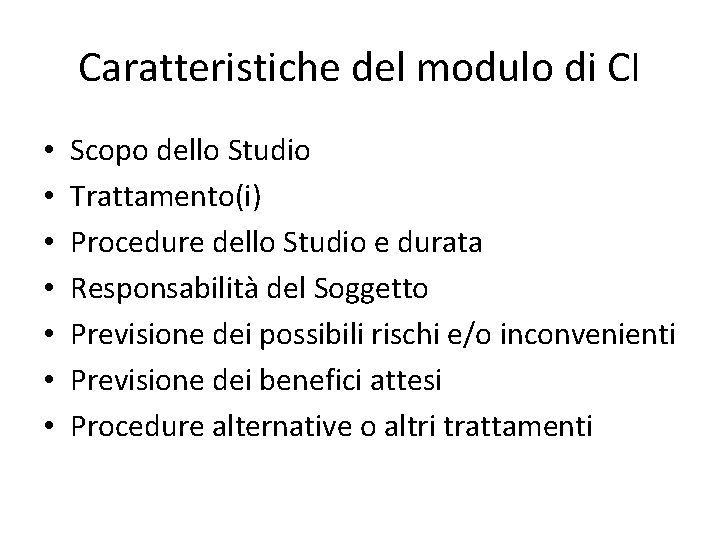 Caratteristiche del modulo di CI

• Scopo dello Studio
• Trattamento(i)
• Procedure dello Studio e durata
• Responsabilità del Soggetto
• Previsione dei possibili rischi e/o inconvenienti
• Previsione dei benefici attesi
• Procedure alternative o altri trattamenti